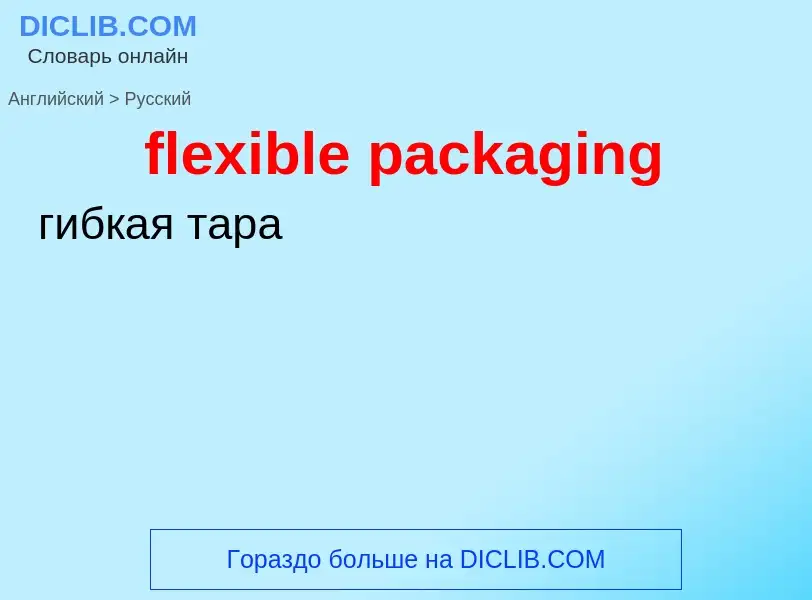 DICLIB.COM
Словарь онлайн

Английский > Русский

flexible packaging

гибкая тара

Гораздо больше на DICLIB.COM